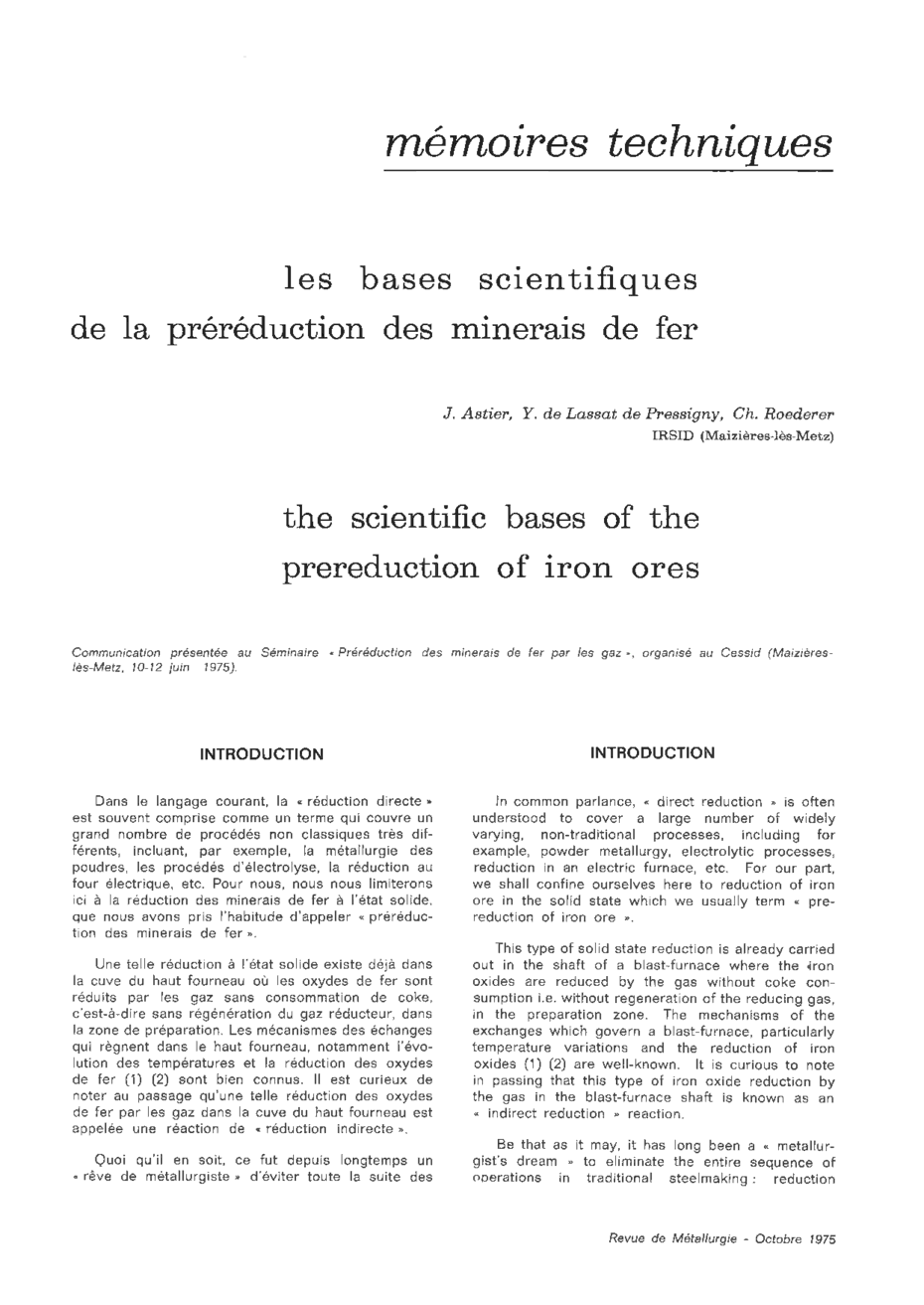 mémoires techniques

les bases scientifiques de la préréduction des minerais de fer

J. Astier, Y. de Lassat de Pressigny, Ch. Roederer
IRSID (Maizières-lès-Metz)

the scientific bases of the prereduction of iron ores

Communication présentée au Séminaire « Préréduction des minerais de fer par les gaz », organisé au Cessid (Maizières-lès-Metz, 10-12 juin 1975).

INTRODUCTION

Dans le langage courant, la « réduction directe » est souvent comprise comme un terme qui couvre un grand nombre de procédés non classiques très différents, incluant, par exemple, la métallurgie des poudres, les procédés d'électrolyse, la réduction au four électrique, etc. Pour nous, nous nous limiterons ici à la réduction des minerais de fer à l'état solide, que nous avons pris l'habitude d'appeler « préréduction des minerais de fer ».

Une telle réduction à l'état solide existe déjà dans la cuve du haut fourneau où les oxydes de fer sont réduits par les gaz sans consommation de coke, c'est-à-dire sans régénération du gaz réducteur, dans la zone de préparation. Les mécanismes des échanges qui règnent dans le haut fourneau, notamment l'évolution des températures et la réduction des oxydes de fer (1) (2) sont bien connus. Il est curieux de noter au passage qu'une telle réduction des oxydes de fer par les gaz dans la cuve du haut fourneau est appelée une réaction de « réduction indirecte ».

Quoi qu'il en soit, ce fut depuis longtemps un « rêve de métallurgiste » d'éviter toute la suite des

INTRODUCTION

In common parlance, « direct reduction » is often understood to cover a large number of widely varying, non-traditional processes, including for example, powder metallurgy, electrolytic processes, reduction in an electric furnace, etc. For our part, we shall confine ourselves here to reduction of iron ore in the solid state which we usually term « prereduction of iron ore ».

This type of solid state reduction is already carried out in the shaft of a blast-furnace where the iron oxides are reduced by the gas without coke consumption i.e. without regeneration of the reducing gas, in the preparation zone. The mechanisms of the exchanges which govern a blast-furnace, particularly temperature variations and the reduction of iron oxides (1) (2) are well-known. It is curious to note in passing that this type of iron oxide reduction by the gas in the blast-furnace shaft is known as an « indirect reduction » reaction.

Be that as it may, it has long been a « metallurgist's dream » to eliminate the entire sequence of operations in traditional steelmaking : reduction

Revue de Métallurgie - Octobre 1975